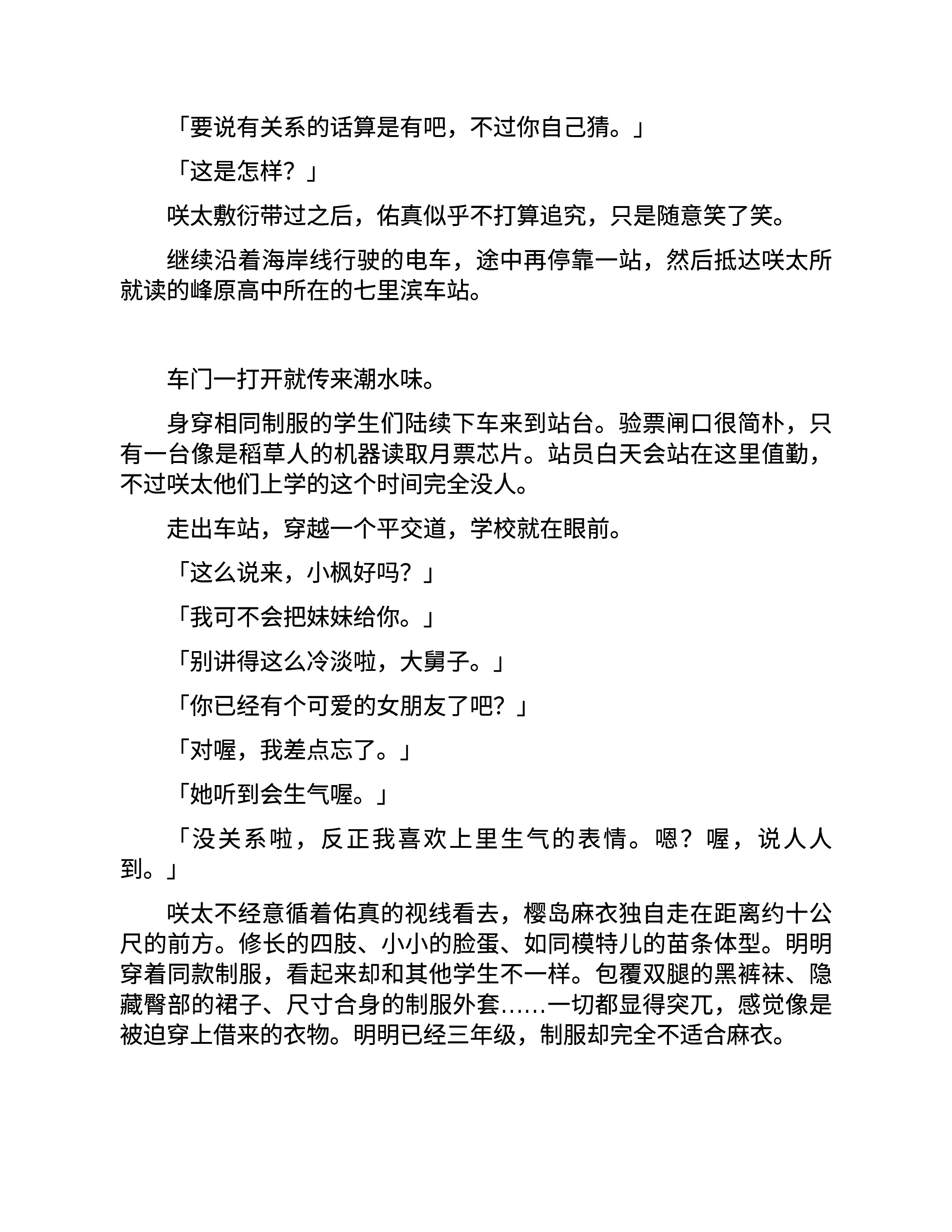 「要说有关系的话算是有吧，不过你自己猜。」

「这是怎样？」

咲太敷衍带过之后，佑真似乎不打算追究，只是随意笑了笑。

继续沿着海岸线行驶的电车，途中再停靠一站，然后抵达咲太所就读的峰原高中所在的七里滨车站。

车门一打开就传来潮水味。

身穿相同制服的学生们陆续下车来到站台。验票闸口很简朴，只有一台像是稻草人的机器读取月票芯片。站员白天会站在这里值勤，不过咲太他们上学的这个时间完全没人。

走出车站，穿越一个平交道，学校就在眼前。

「这么说来，小枫好吗？」

「我可不会把妹妹给你。」

「别讲得这么冷淡啦，大舅子。」

「你已经有个可爱的女朋友了吧？」

「对喔，我差点忘了。」

「她听到会生气喔。」

「没关系啦，反正我喜欢上里生气的表情。嗯？喔，说人人到。」

咲太不经意循着佑真的视线看去，樱岛麻衣独自走在距离约十公尺的前方。修长的四肢、小小的脸蛋、如同模特儿的苗条体型。明明穿着同款制服，看起来却和其他学生不一样。包覆双腿的黑裤袜、隐藏臀部的裙子、尺寸合身的制服外套……一切都显得突兀，感觉像是被迫穿上借来的衣物。明明已经三年级，制服却完全不适合麻衣。